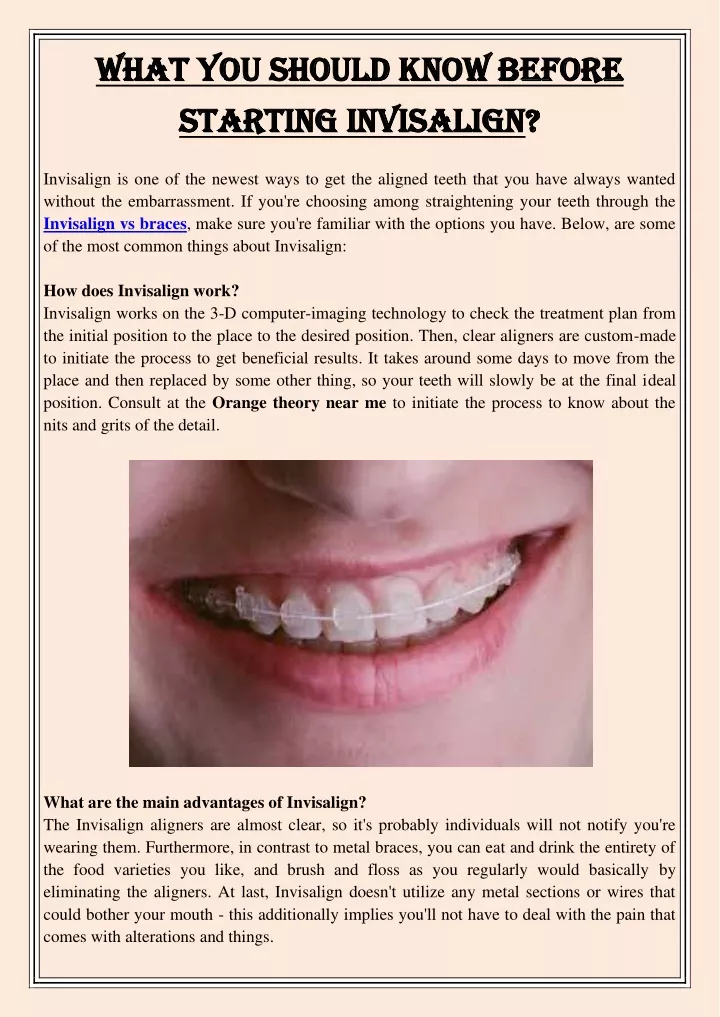 WHAT YOU SHOULD KNOW BEFORE STARTING INVISALIGN?

Invisalign is one of the newest ways to get the aligned teeth that you have always wanted without the embarrassment. If you're choosing among straightening your teeth through the Invisalign vs braces, make sure you're familiar with the options you have. Below, are some of the most common things about Invisalign:

How does Invisalign work?
Invisalign works on the 3-D computer-imaging technology to check the treatment plan from the initial position to the place to the desired position. Then, clear aligners are custom-made to initiate the process to get beneficial results. It takes around some days to move from the place and then replaced by some other thing, so your teeth will slowly be at the final ideal position. Consult at the Orange theory near me to initiate the process to know about the nits and grits of the detail.

What are the main advantages of Invisalign?
The Invisalign aligners are almost clear, so it's probably individuals will not notify you're wearing them. Furthermore, in contrast to metal braces, you can eat and drink the entirety of the food varieties you like, and brush and floss as you regularly would basically by eliminating the aligners. At last, Invisalign doesn't utilize any metal sections or wires that could bother your mouth - this additionally implies you'll not have to deal with the pain that comes with alterations and things.